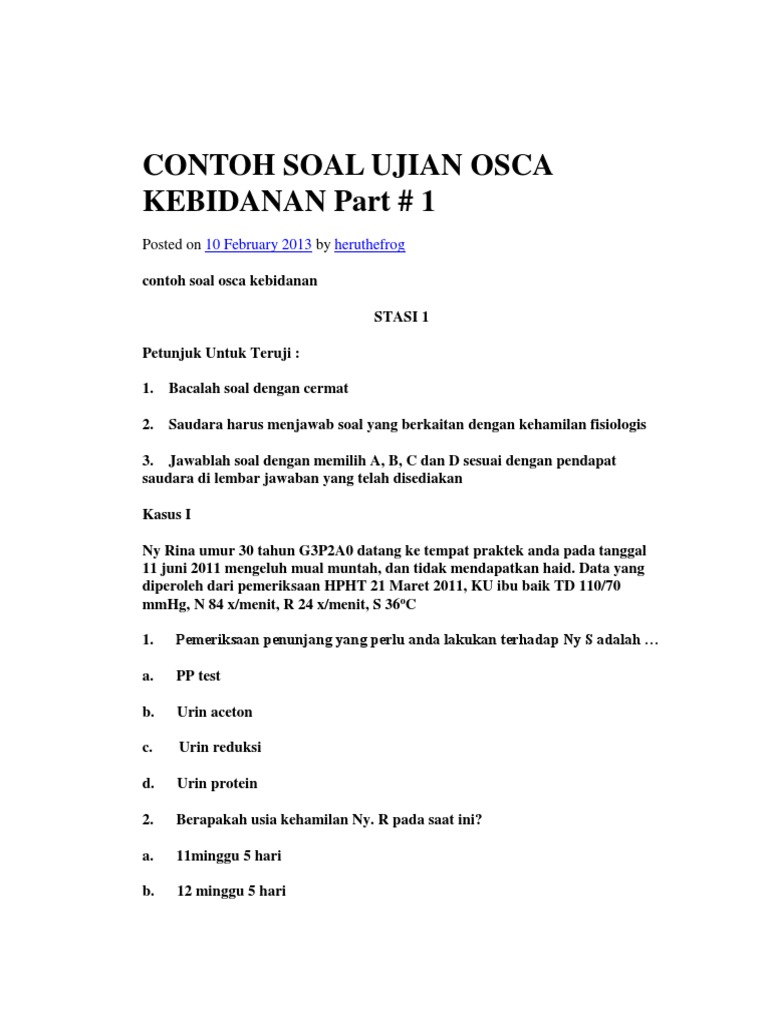 CONTOH SOAL UJIAN OSCA KEBIDANAN Part # 1

Posted on 10 February 2013 by heruthefrog

contoh soal osca kebidanan

STASI 1

Petunjuk Untuk Teruji :

1. Bacalah soal dengan cermat

2. Saudara harus menjawab soal yang berkaitan dengan kehamilan fisiologis

3. Jawablah soal dengan memilih A, B, C dan D sesuai dengan pendapat saudara di lembar jawaban yang telah disediakan

Kasus I

Ny Rina umur 30 tahun G3P2A0 datang ke tempat praktek anda pada tanggal 11 juni 2011 mengeluh mual muntah, dan tidak mendapatkan haid. Data yang diperoleh dari pemeriksaan HPHT 21 Maret 2011, KU ibu baik TD 110/70 mmHg, N 84 x/menit, R 24 x/menit, S 36ºC

1. Pemeriksaan penunjang yang perlu anda lakukan terhadap Ny S adalah …

a. PP test

b. Urin aceton

c. Urin reduksi

d. Urin protein

2. Berapakah usia kehamilan Ny. R pada saat ini?

a. 11minggu 5 hari

b. 12 minggu 5 hari